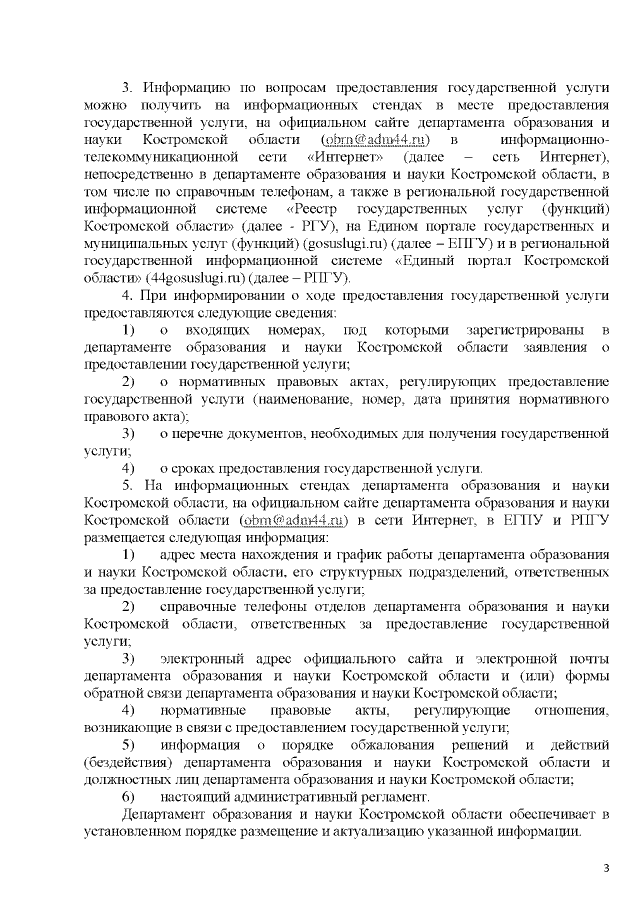 3. Информацию по вопросам предоставления государственной услуги можно получить на информационных стендах в месте предоставления государственной услуги, на официальном сайте департамента образования и науки Костромской области (obrn@adm44.ru) в информационно-телекоммуникационной сети «Интернет» (далее – сеть Интернет), непосредственно в департаменте образования и науки Костромской области, в том числе по справочным телефонам, а также в региональной государственной информационной системе «Реестр государственных услуг (функций) Костромской области» (далее - РГУ), на Едином портале государственных и муниципальных услуг (функций) (gosuslugi.ru) (далее – ЕПГУ) и в региональной государственной информационной системе «Единый портал Костромской области» (44gosuslugi.ru) (далее – РПГУ).

4. При информировании о ходе предоставления государственной услуги предоставляются следующие сведения:

1) о входящих номерах, под которыми зарегистрированы в департаменте образования и науки Костромской области заявления о предоставлении государственной услуги;

2) о нормативных правовых актах, регулирующих предоставление государственной услуги (наименование, номер, дата принятия нормативного правового акта);

3) о перечне документов, необходимых для получения государственной услуги;

4) о сроках предоставления государственной услуги.

5. На информационных стендах департамента образования и науки Костромской области, на официальном сайте департамента образования и науки Костромской области (obrn@adm44.ru) в сети Интернет, в ЕПГУ и РПГУ размещается следующая информация:

1) адрес места нахождения и график работы департамента образования и науки Костромской области, его структурных подразделений, ответственных за предоставление государственной услуги;

2) справочные телефоны отделов департамента образования и науки Костромской области, ответственных за предоставление государственной услуги;

3) электронный адрес официального сайта и электронной почты департамента образования и науки Костромской области и (или) формы обратной связи департамента образования и науки Костромской области;

4) нормативные правовые акты, регулирующие отношения, возникающие в связи с предоставлением государственной услуги;

5) информация о порядке обжалования решений и действий (бездействия) департамента образования и науки Костромской области и должностных лиц департамента образования и науки Костромской области;

6) настоящий административный регламент.

Департамент образования и науки Костромской области обеспечивает в установленном порядке размещение и актуализацию указанной информации.

3